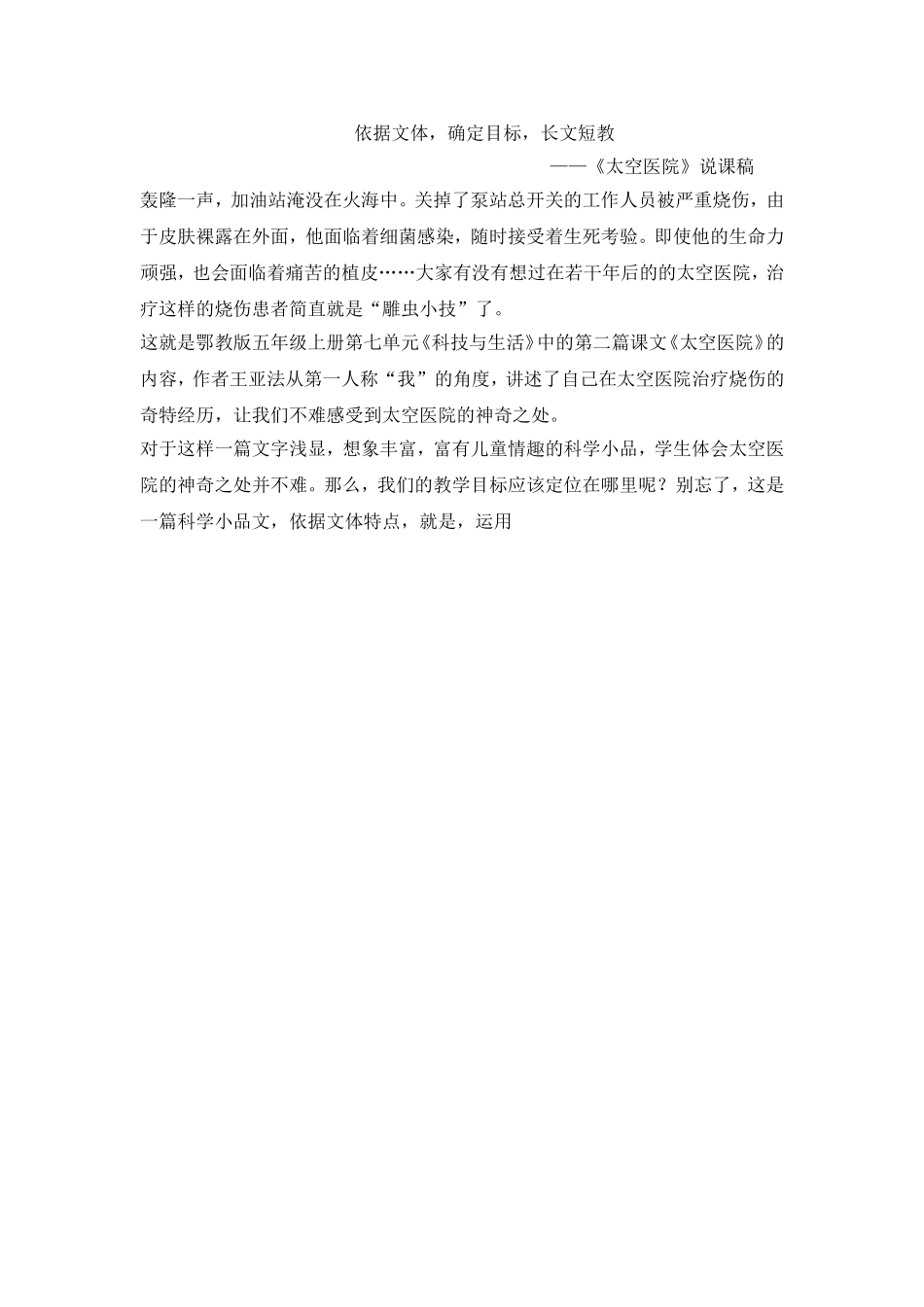 依据文体，确定目标，长文短教

——《太空医院》说课稿

轰隆一声，加油站淹没在火海中。关掉了泵站总开关的工作人员被严重烧伤，由于皮肤裸露在外面，他面临着细菌感染，随时接受着生死考验。即使他的生命力顽强，也会面临着痛苦的植皮……大家有没有想过在若干年后的的太空医院，治疗这样的烧伤患者简直就是“雕虫小技”了。

这就是鄂教版五年级上册第七单元《科技与生活》中的第二篇课文《太空医院》的内容，作者王亚法从第一人称“我”的角度，讲述了自己在太空医院治疗烧伤的奇特经历，让我们不难感受到太空医院的神奇之处。

对于这样一篇文字浅显，想象丰富，富有儿童情趣的科学小品，学生体会太空医院的神奇之处并不难。那么，我们的教学目标应该定位在哪里呢？别忘了，这是一篇科学小品文，依据文体特点，就是，运用